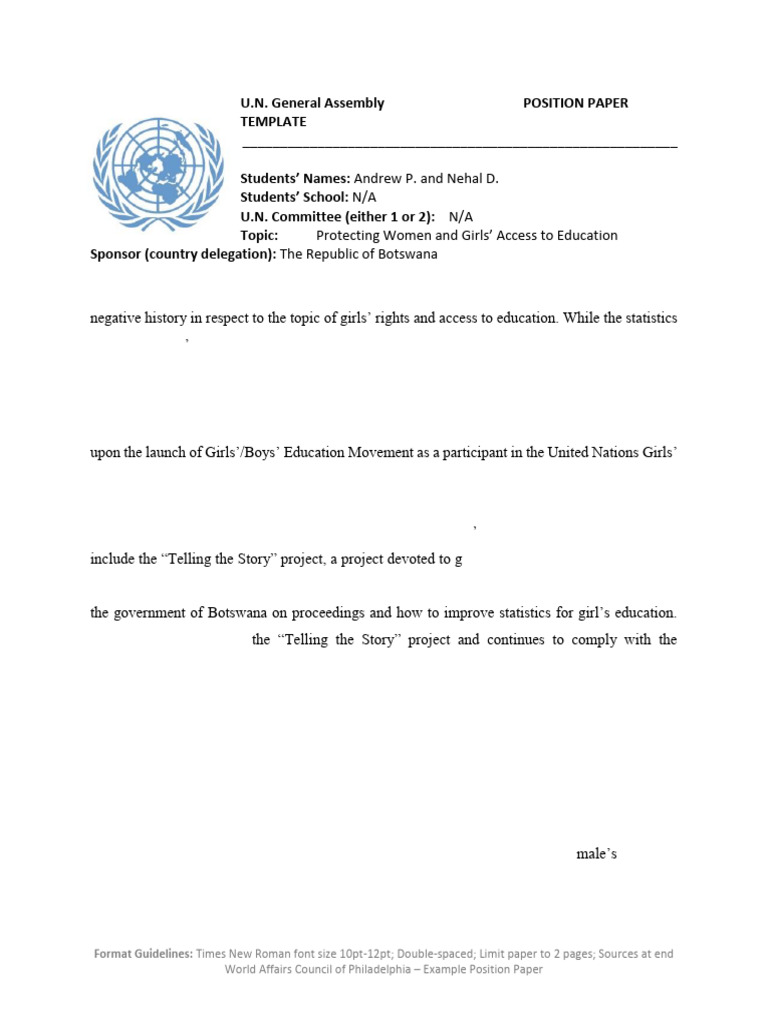 U.N. General Assembly POSITION PAPER TEMPLATE

Students' Names: Andrew P. and Nehal D.
Students' School: N/A
U.N. Committee (either 1 or 2): N/A
Topic: Protecting Women and Girls' Access to Education
Sponsor (country delegation): The Republic of Botswana

negative history in respect to the topic of girls' rights and access to education. While the statistics ,

upon the launch of Girls'/Boys' Education Movement as a participant in the United Nations Girls'

,

include the "Telling the Story" project, a project devoted to g

the government of Botswana on proceedings and how to improve statistics for girl's education. the "Telling the Story" project and continues to comply with the

male's

Format Guidelines: Times New Roman font size 10pt-12pt; Double-spaced; Limit paper to 2 pages; Sources at end
World Affairs Council of Philadelphia – Example Position Paper